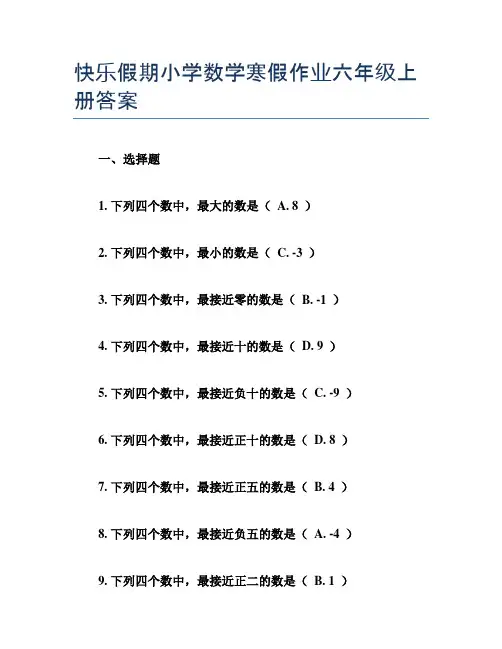 快乐假期小学数学寒假作业六年级上册答案

一、选择题

1. 下列四个数中，最大的数是（ A. 8 ）

2. 下列四个数中，最小的数是（ C. -3 ）

3. 下列四个数中，最接近零的数是（ B. -1 ）

4. 下列四个数中，最接近十的数是（ D. 9 ）

5. 下列四个数中，最接近负十的数是（ C. -9 ）

6. 下列四个数中，最接近正十的数是（ D. 8 ）

7. 下列四个数中，最接近正五的数是（ B. 4 ）

8. 下列四个数中，最接近负五的数是（ A. -4 ）

9. 下列四个数中，最接近正二的数是（ B. 1 ）